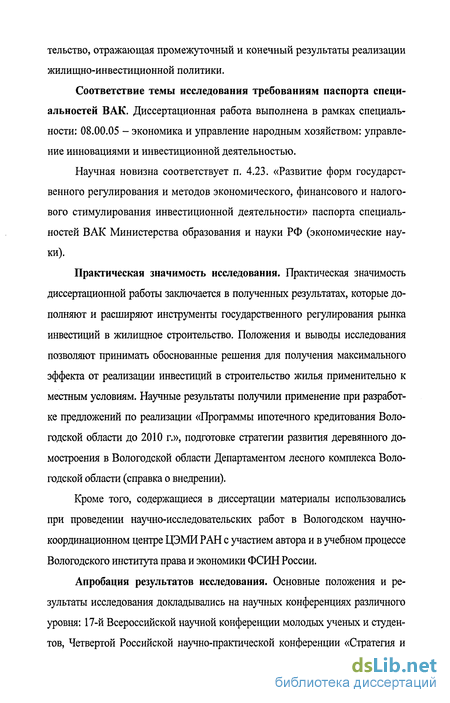 тельство, отражающая промежуточный и конечный результаты реализации жилищно-инвестиционной политики.

Соответствие темы исследования требованиям паспорта специальностей ВАК. Диссертационная работа выполнена в рамках специальности: 08.00.05 – экономика и управление народным хозяйством: управление инновациями и инвестиционной деятельностью.

Научная новизна соответствует п. 4.23. «Развитие форм государственного регулирования и методов экономического, финансового и налогового стимулирования инвестиционной деятельности» паспорта специальностей ВАК Министерства образования и науки РФ (экономические науки).

Практическая значимость исследования. Практическая значимость диссертационной работы заключается в полученных результатах, которые дополняют и расширяют инструменты государственного регулирования рынка инвестиций в жилищное строительство. Положения и выводы исследования позволяют принимать обоснованные решения для получения максимального эффекта от реализации инвестиций в строительство жилья применительно к местным условиям. Научные результаты получили применение при разработке предложений по реализации «Программы ипотечного кредитования Вологодской области до 2010 г.», подготовке стратегии развития деревянного домостроения в Вологодской области Департаментом лесного комплекса Вологодской области (справка о внедрении).

Кроме того, содержащиеся в диссертации материалы использовались при проведении научно-исследовательских работ в Вологодском научно-координационном центре ЦЭМИ РАН с участием автора и в учебном процессе Вологодского института права и экономики ФСИН России.

Апробация результатов исследования. Основные положения и результаты исследования докладывались на научных конференциях различного уровня: 17-й Всероссийской научной конференции молодых ученых и студентов, Четвертой Российской научно-практической конференции «Стратегия и

dsLib.net
библиотека диссертаций